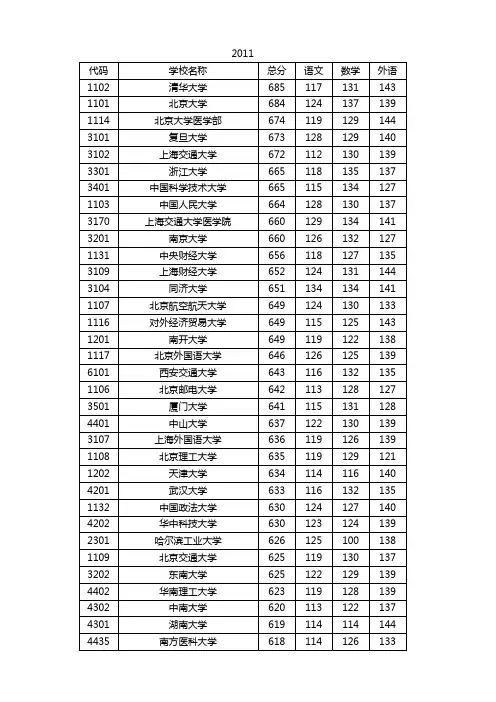 2011

| 代码 | 学校名称 | 总分 | 语文 | 数学 | 外语 |
|---|---|---|---|---|---|
| 1102 | 清华大学 | 685 | 117 | 131 | 143 |
| 1101 | 北京大学 | 684 | 124 | 137 | 139 |
| 1114 | 北京大学医学部 | 674 | 119 | 129 | 144 |
| 3101 | 复旦大学 | 673 | 128 | 129 | 140 |
| 3102 | 上海交通大学 | 672 | 112 | 130 | 139 |
| 3301 | 浙江大学 | 665 | 118 | 135 | 137 |
| 3401 | 中国科学技术大学 | 665 | 115 | 134 | 127 |
| 1103 | 中国人民大学 | 664 | 128 | 130 | 137 |
| 3170 | 上海交通大学医学院 | 660 | 129 | 134 | 141 |
| 3201 | 南京大学 | 660 | 126 | 132 | 127 |
| 1131 | 中央财经大学 | 656 | 118 | 127 | 135 |
| 3109 | 上海财经大学 | 652 | 124 | 131 | 144 |
| 3104 | 同济大学 | 651 | 134 | 134 | 141 |
| 1107 | 北京航空航天大学 | 649 | 124 | 130 | 133 |
| 1116 | 对外经济贸易大学 | 649 | 115 | 125 | 143 |
| 1201 | 南开大学 | 649 | 119 | 122 | 138 |
| 1117 | 北京外国语大学 | 646 | 126 | 125 | 139 |
| 6101 | 西安交通大学 | 643 | 116 | 132 | 135 |
| 1106 | 北京邮电大学 | 642 | 113 | 128 | 127 |
| 3501 | 厦门大学 | 641 | 115 | 131 | 128 |
| 4401 | 中山大学 | 637 | 122 | 130 | 139 |
| 3107 | 上海外国语大学 | 636 | 119 | 126 | 139 |
| 1108 | 北京理工大学 | 635 | 119 | 129 | 121 |
| 1202 | 天津大学 | 634 | 114 | 116 | 140 |
| 4201 | 武汉大学 | 633 | 116 | 132 | 135 |
| 1132 | 中国政法大学 | 630 | 124 | 127 | 140 |
| 4202 | 华中科技大学 | 630 | 123 | 124 | 139 |
| 2301 | 哈尔滨工业大学 | 626 | 125 | 100 | 138 |
| 1109 | 北京交通大学 | 625 | 119 | 130 | 137 |
| 3202 | 东南大学 | 625 | 122 | 129 | 139 |
| 4402 | 华南理工大学 | 623 | 119 | 128 | 139 |
| 4302 | 中南大学 | 620 | 113 | 122 | 137 |
| 4301 | 湖南大学 | 619 | 114 | 114 | 144 |
| 4435 | 南方医科大学 | 618 | 114 | 126 | 133 |